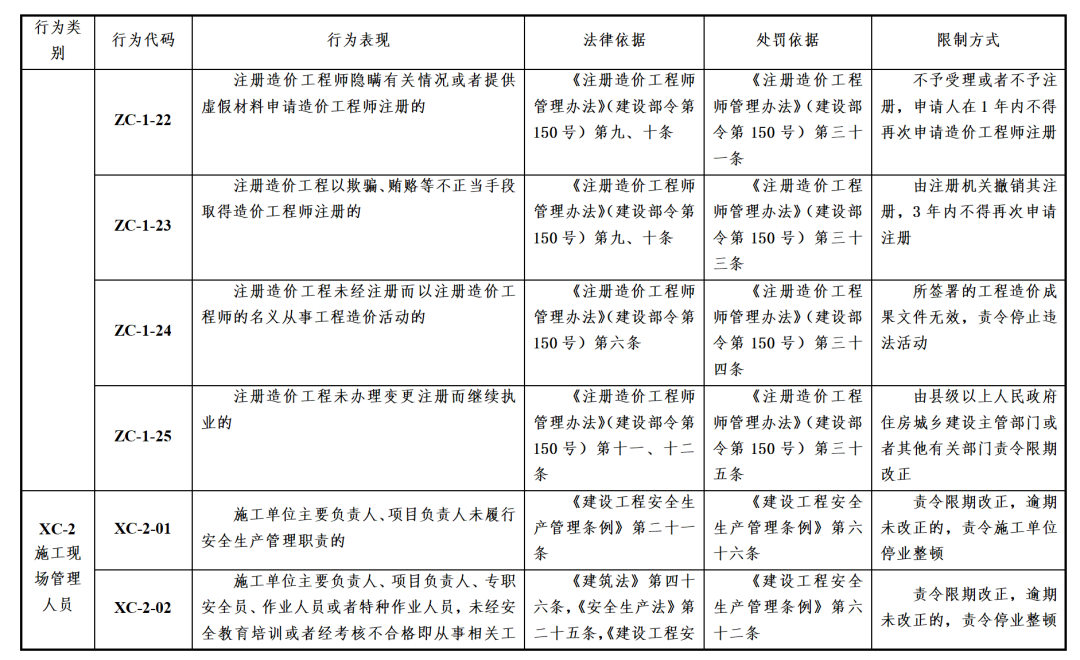 | 行为类别 | 行为代码 | 行为表现 | 法律依据 | 处罚依据 | 限制方式 |
|---|---|---|---|---|---|
| | ZC-1-22 | 注册造价工程师隐瞒有关情况或者提供虚假材料申请造价工程师注册的 | 《注册造价工程师管理办法》(建设部令第150号）第九、十条 | 《注册造价工程师管理办法》(建设部令第150号）第三十一条 | 不予受理或者不予注册，申请人在1年内不得再次申请造价工程师注册 |
| | ZC-1-23 | 注册造价工程以欺骗、贿赂等不正当手段取得造价工程师注册的 | 《注册造价工程师管理办法》(建设部令第150号）第九、十条 | 《注册造价工程师管理办法》(建设部令第150号）第三十三条 | 由注册机关撤销其注册，3年内不得再次申请注册 |
| | ZC-1-24 | 注册造价工程未经注册而以注册造价工程师的名义从事工程造价活动的 | 《注册造价工程师管理办法》(建设部令第150号）第六条 | 《注册造价工程师管理办法》(建设部令第150号）第三十四条 | 所签署的工程造价成果文件无效，责令停止违法活动 |
| | ZC-1-25 | 注册造价工程未办理变更注册而继续执业的 | 《注册造价工程师管理办法》(建设部令第150号）第十一、十二条 | 《注册造价工程师管理办法》(建设部令第150号）第三十五条 | 由县级以上人民政府住房城乡建设主管部门或者其他有关部门责令限期改正 |
| XC-2 施工现场管理人员 | XC-2-01 | 施工单位主要负责人、项目负责人未履行安全生产管理职责的 | 《建设工程安全生产管理条例》第二十一条 | 《建设工程安全生产管理条例》第六十六条 | 责令限期改正，逾期未改正的，责令施工单位停业整顿 |
| | XC-2-02 | 施工单位主要负责人、项目负责人、专职安全员、作业人员或者特种作业人员，未经安全教育培训或者经考核不合格即从事相关工 | 《建筑法》第四十六条,《安全生产法》第二十五条,《建设工程安 | 《建设工程安全生产管理条例》第六十二条 | 责令限期改正，逾期未改正的，责令停业整顿 |